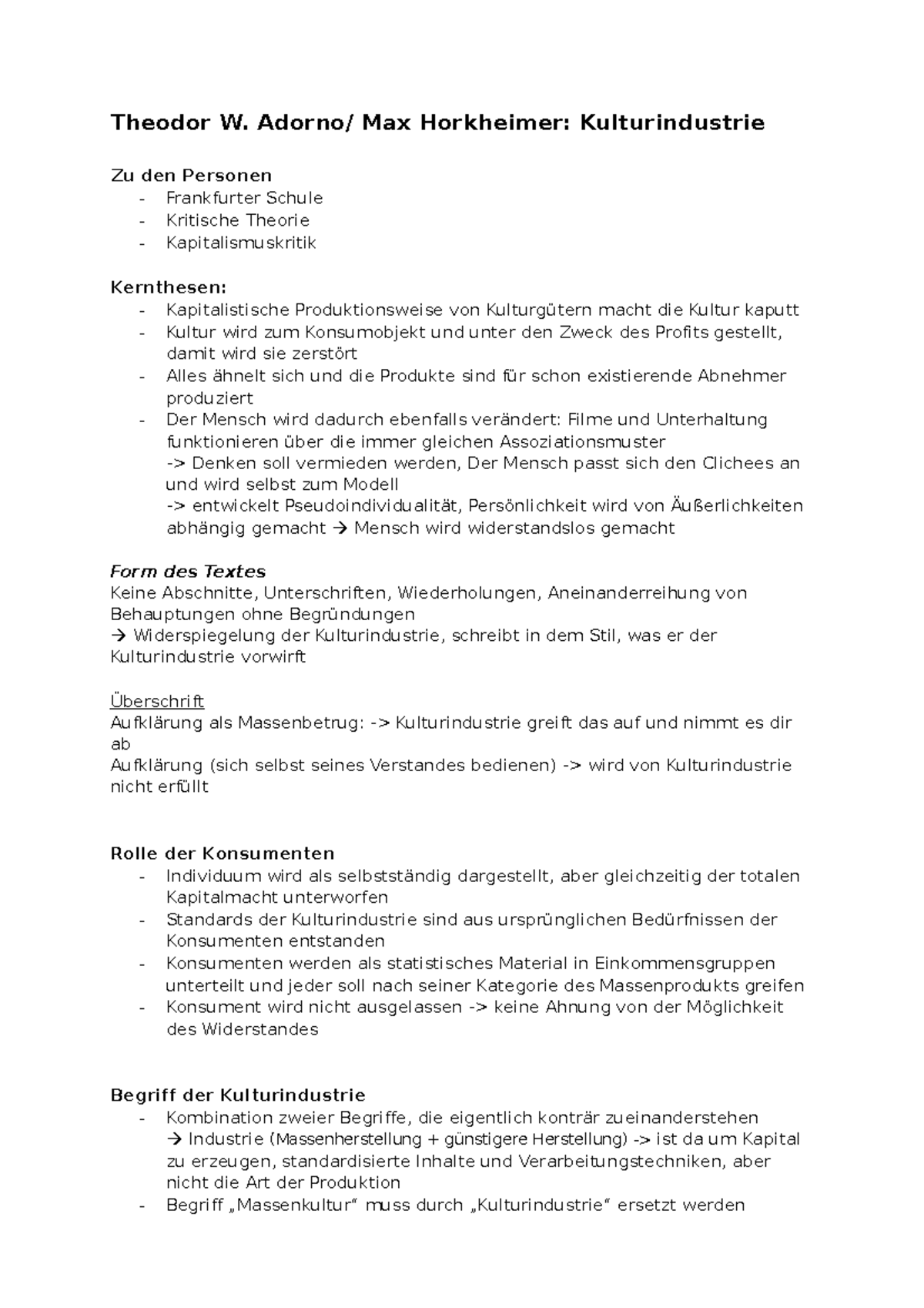 Theodor W. Adorno/ Max Horkheimer: Kulturindustrie

Zu den Personen
- Frankfurter Schule
- Kritische Theorie
- Kapitalismuskritik

Kernthesen:
- Kapitalistische Produktionsweise von Kulturgütern macht die Kultur kaputt
- Kultur wird zum Konsumobjekt und unter den Zweck des Profits gestellt, damit wird sie zerstört
- Alles ähnelt sich und die Produkte sind für schon existierende Abnehmer produziert
- Der Mensch wird dadurch ebenfalls verändert: Filme und Unterhaltung funktionieren über die immer gleichen Assoziationsmuster
-> Denken soll vermieden werden, Der Mensch passt sich den Clichees an und wird selbst zum Modell
-> entwickelt Pseudoindividualität, Persönlichkeit wird von Äußerlichkeiten abhängig gemacht → Mensch wird widerstandslos gemacht

Form des Textes
Keine Abschnitte, Unterschriften, Wiederholungen, Aneinanderreihung von Behauptungen ohne Begründungen
→ Widerspiegelung der Kulturindustrie, schreibt in dem Stil, was er der Kulturindustrie vorwirft

Überschrift
Aufklärung als Massenbetrug: -> Kulturindustrie greift das auf und nimmt es dir ab
Aufklärung (sich selbst seines Verstandes bedienen) -> wird von Kulturindustrie nicht erfüllt

Rolle der Konsumenten
- Individuum wird als selbstständig dargestellt, aber gleichzeitig der totalen Kapitalmacht unterworfen
- Standards der Kulturindustrie sind aus ursprünglichen Bedürfnissen der Konsumenten entstanden
- Konsumenten werden als statistisches Material in Einkommensgruppen unterteilt und jeder soll nach seiner Kategorie des Massenprodukts greifen
- Konsument wird nicht ausgelassen -> keine Ahnung von der Möglichkeit des Widerstandes

Begriff der Kulturindustrie
- Kombination zweier Begriffe, die eigentlich konträr zueinanderstehen
→ Industrie (Massenherstellung + günstigere Herstellung) -> ist da um Kapital zu erzeugen, standardisierte Inhalte und Verarbeitungstechniken, aber nicht die Art der Produktion
- Begriff „Massenkultur“ muss durch „Kulturindustrie“ ersetzt werden